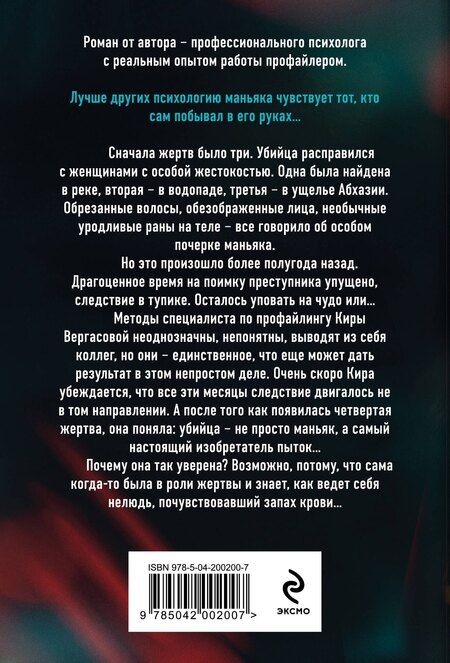 Роман от автора – профессионального психолога с реальным опытом работы профайлером.

Лучше других психологию маньяка чувствует тот, кто сам побывал в его руках…

Сначала жертв было три. Убийца расправился с женщинами с особой жестокостью. Одна была найдена в реке, вторая – в водопаде, третья – в ущелье Абхазии. Обрезанные волосы, обезображенные лица, необычные уродливые раны на теле – все говорило об особом почерке маньяка.

Но это произошло более полугода назад. Драгоценное время на поимку преступника упущено, следствие в тупике. Осталось уповать на чудо или…

Методы специалиста по профайлингу Киры Вергасовой неоднозначны, непонятны, выводят из себя коллег, но они – единственное, что еще может дать результат в этом непростом деле. Очень скоро Кира убеждается, что все эти месяцы следствие двигалось не в том направлении. А после того как появилась четвертая жертва, она поняла: убийца – не просто маньяк, а самый настоящий изобретатель пыток…

Почему она так уверена? Возможно, потому, что сама когда-то была в роли жертвы и знает, как ведет себя нелюдь, почувствовавший запах крови…

ISBN 978-5-04-200200-7

9 785042 002007 >

ЭКСМО